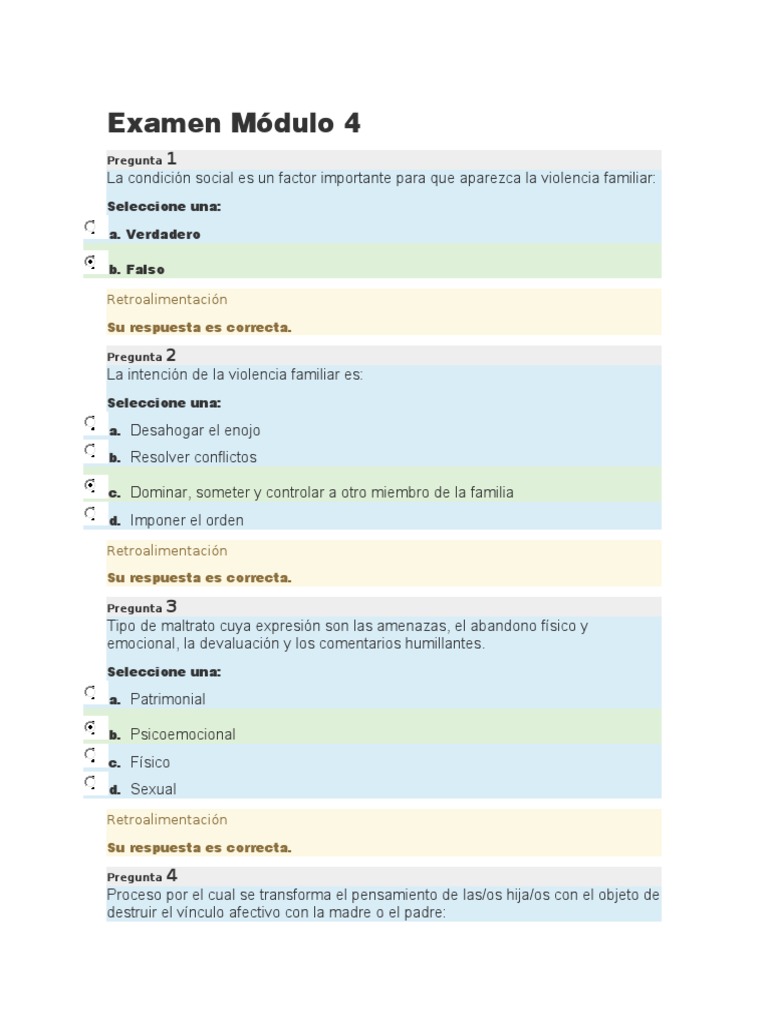 Examen Módulo 4

Pregunta 1
La condición social es un factor importante para que aparezca la violencia familiar:

Seleccione una:

a. Verdadero

b. Falso

Retroalimentación

Su respuesta es correcta.

Pregunta 2
La intención de la violencia familiar es:

Seleccione una:

a. Desahogar el enojo

b. Resolver conflictos

c. Dominar, someter y controlar a otro miembro de la familia

d. Imponer el orden

Retroalimentación

Su respuesta es correcta.

Pregunta 3
Tipo de maltrato cuya expresión son las amenazas, el abandono físico y emocional, la devaluación y los comentarios humillantes.

Seleccione una:

a. Patrimonial

b. Psicoemocional

c. Físico

d. Sexual

Retroalimentación

Su respuesta es correcta.

Pregunta 4
Proceso por el cual se transforma el pensamiento de las/os hija/os con el objeto de destruir el vínculo afectivo con la madre o el padre: